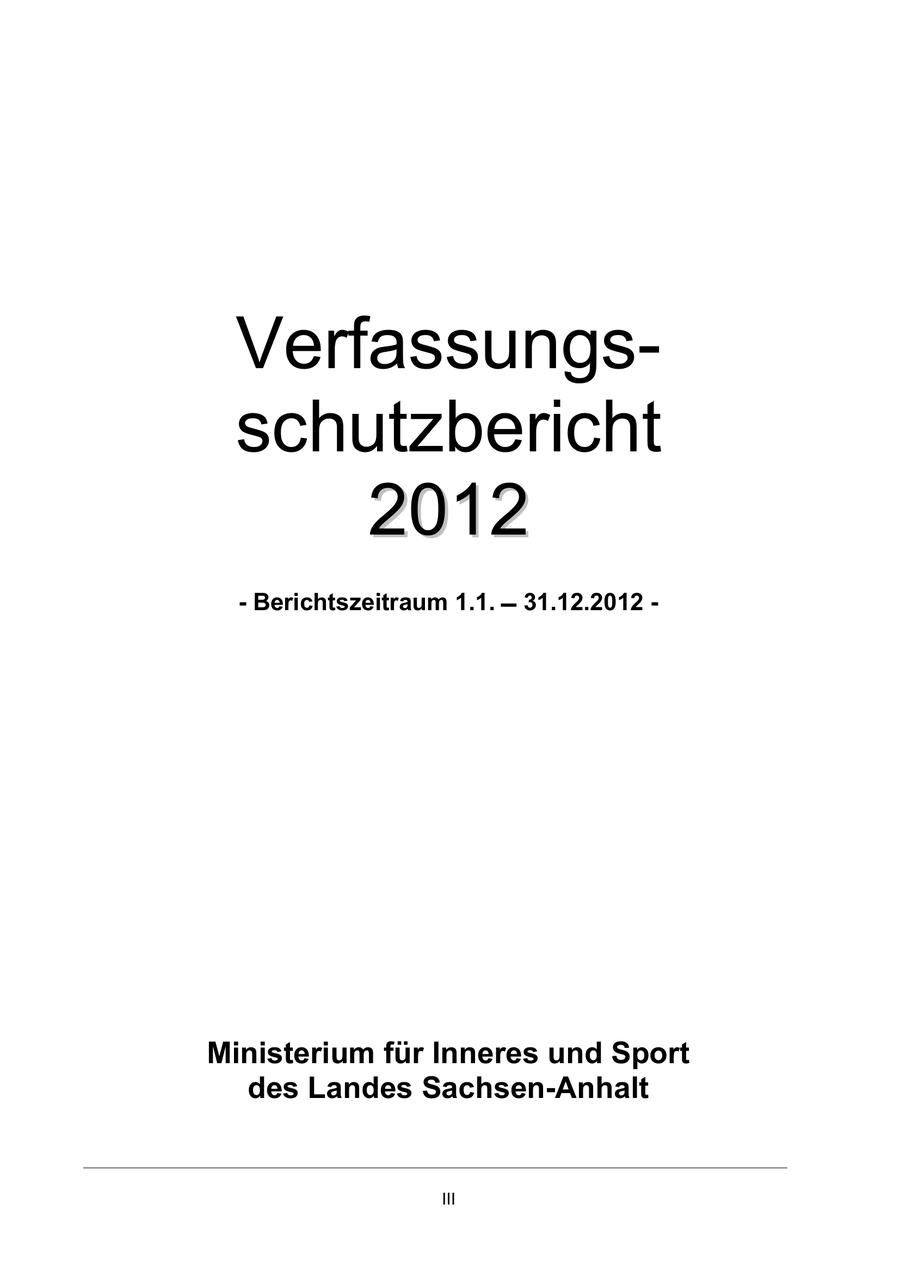 Verfassungs-
schutzbericht
2012

- Berichtszeitraum 1.1. – 31.12.2012 -

Ministerium für Inneres und Sport
des Landes Sachsen-Anhalt

III